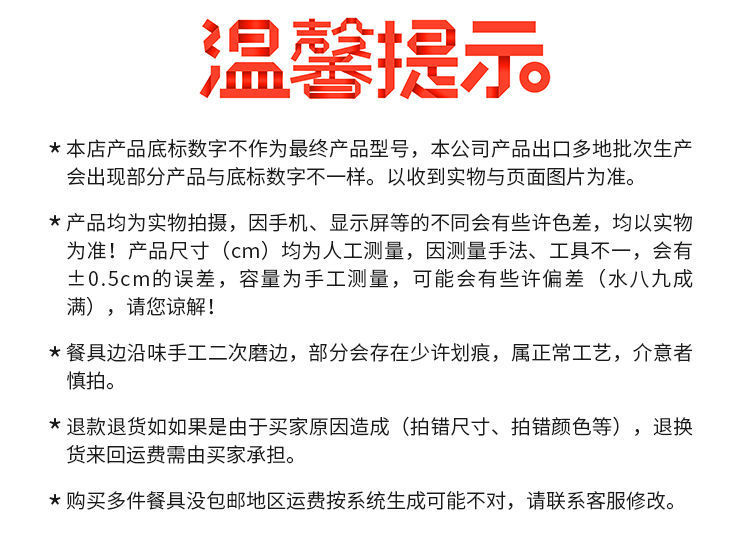 温馨提示

★本店产品底标数字不作为最终产品型号，本公司产品出口多地批次生产会出现部分产品与底标数字不一样。以收到实物与页面图片为准。

★产品均为实物拍摄，因手机、显示屏等的不同会有些许色差，均以实物为准！产品尺寸（cm）均为人工测量，因测量手法、工具不一，会有±0.5cm的误差，容量为手工测量，可能会有些许偏差（水八九成满），请您谅解！

★餐具边沿味手工二次磨边，部分会存在少许划痕，属正常工艺，介意者慎拍。

★退款退货如如果是由于买家原因造成（拍错尺寸、拍错颜色等），退换货来回运费需由买家承担。

★购买多件餐具没包邮地区运费按系统生成可能不对，请联系客服修改。